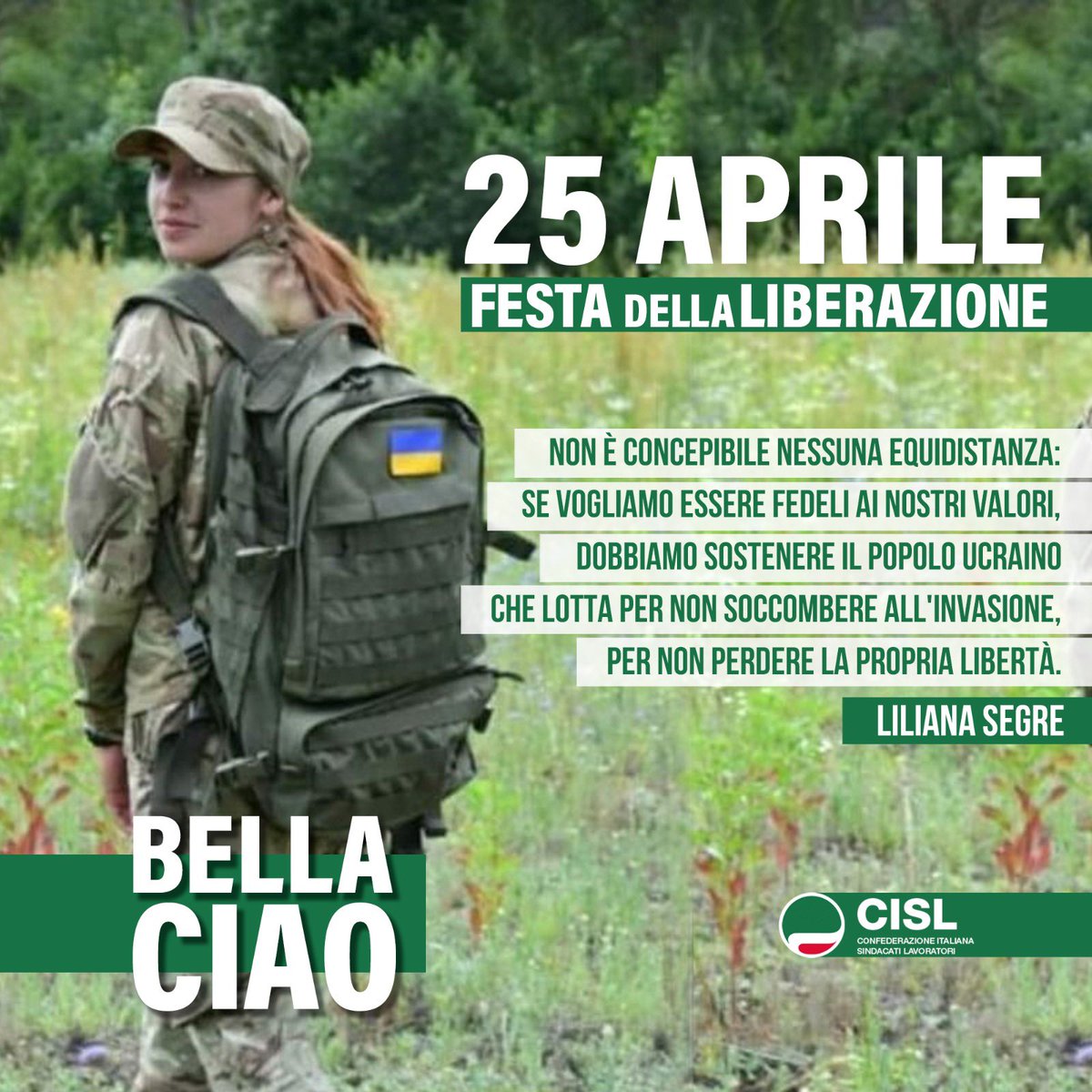 25 APRILE
FESTA DELLA LIBERAZIONE

NON È CONCEPIBILE NESSUNA EQUIDISTANZA: SE VOGLIAMO ESSERE FEDELI AI NOSTRI VALORI, DOBBIAMO SOSTENERE IL POPOLO UCRAINO CHE LOTTA PER NON SOCCOMBERE ALL'INVASIONE, PER NON PERDERE LA PROPRIA LIBERTÀ.

LILIANA SEGRE

BELLA CIAO

CISL
CONFEDERAZIONE ITALIANA SINDACATI LAVORATORI